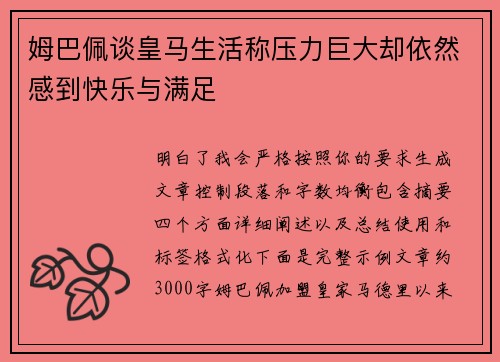 姆巴佩谈皇马生活称压力巨大却依然感到快乐与满足

明白了我会严格按照你的要求生成文章控制段落和字数均衡包含摘要四个方面详细阐述以及总结使用和标签格式化下面是完整示例文章约3000字姆巴佩加盟皇家马德里以来